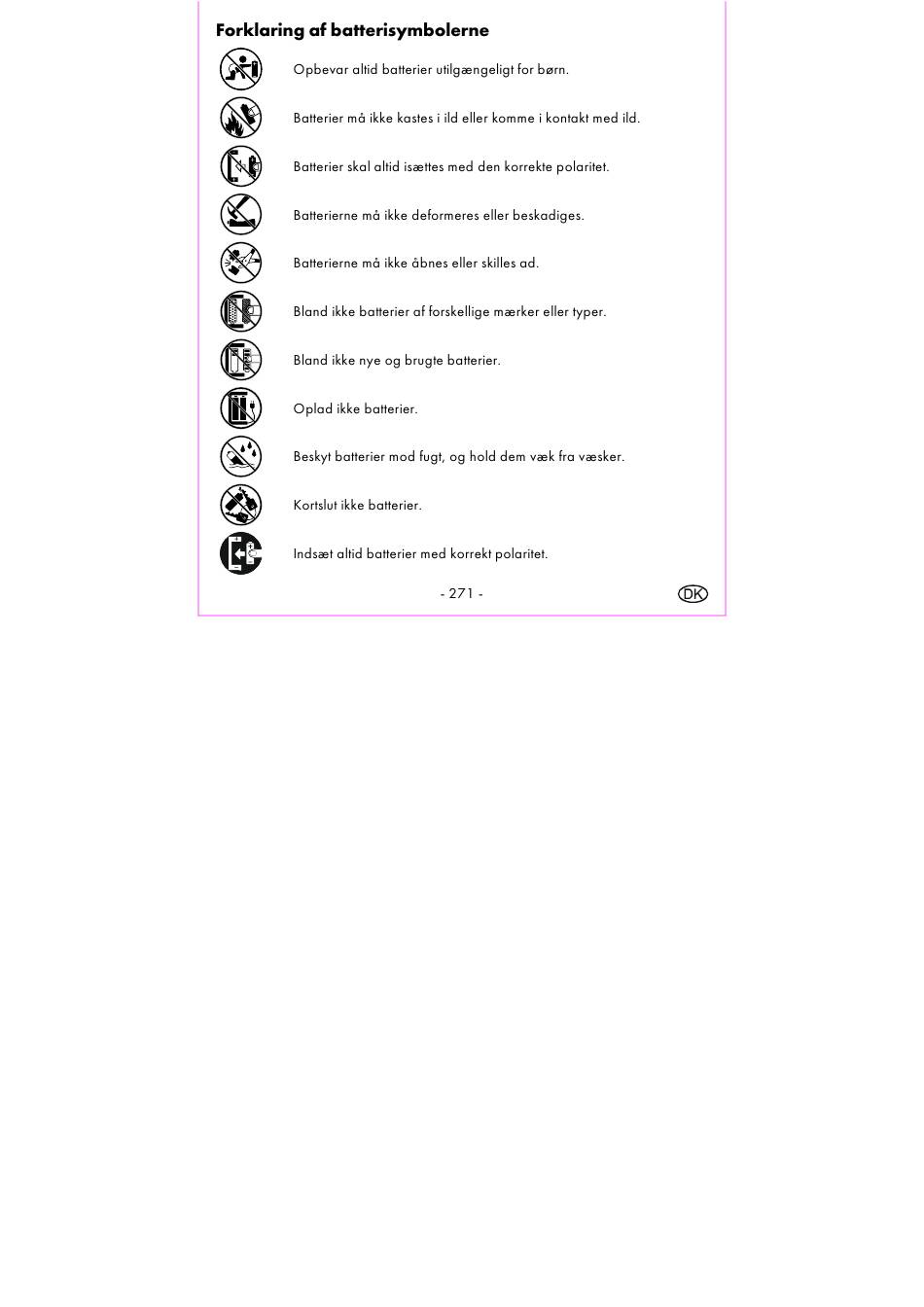 Forklaring af batterisymbolerne

Opbevar altid batterier utilgængeligt for børn.

Batterier må ikke kastes i ild eller komme i kontakt med ild.

Batterier skal altid isættes med den korrekte polaritet.

Batterierne må ikke deformeres eller beskadiges.

Batterierne må ikke åbnes eller skilles ad.

Bland ikke batterier af forskellige mærker eller typer.

Bland ikke nye og brugte batterier.

Oplad ikke batterier.

Beskyt batterier mod fugt, og hold dem væk fra væsker.

Kortslut ikke batterier.

Indsæt altid batterier med korrekt polaritet.

- 271 -

DK